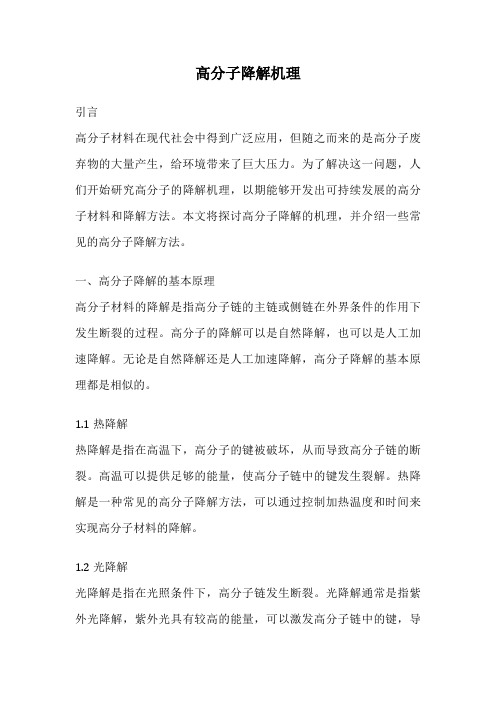 高分子降解机理

引言

高分子材料在现代社会中得到广泛应用，但随之而来的是高分子废弃物的大量产生，给环境带来了巨大压力。为了解决这一问题，人们开始研究高分子的降解机理，以期能够开发出可持续发展的高分子材料和降解方法。本文将探讨高分子降解的机理，并介绍一些常见的高分子降解方法。

一、高分子降解的基本原理

高分子材料的降解是指高分子链的主链或侧链在外界条件的作用下发生断裂的过程。高分子的降解可以是自然降解，也可以是人工加速降解。无论是自然降解还是人工加速降解，高分子降解的基本原理都是相似的。

1.1 热降解

热降解是指在高温下，高分子的键被破坏，从而导致高分子链的断裂。高温可以提供足够的能量，使高分子链中的键发生裂解。热降解是一种常见的高分子降解方法，可以通过控制加热温度和时间来实现高分子材料的降解。

1.2 光降解

光降解是指在光照条件下，高分子链发生断裂。光降解通常是指紫外光降解，紫外光具有较高的能量，可以激发高分子链中的键，导